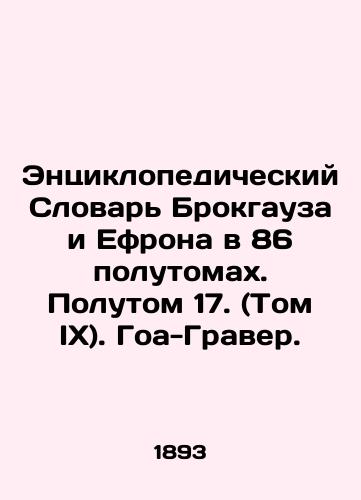 Энциклопедический Словарь Брокгауза и Ефрона в 86 полутомах. Полутом 17. (Том IX). Гоа-Гравер.

1893